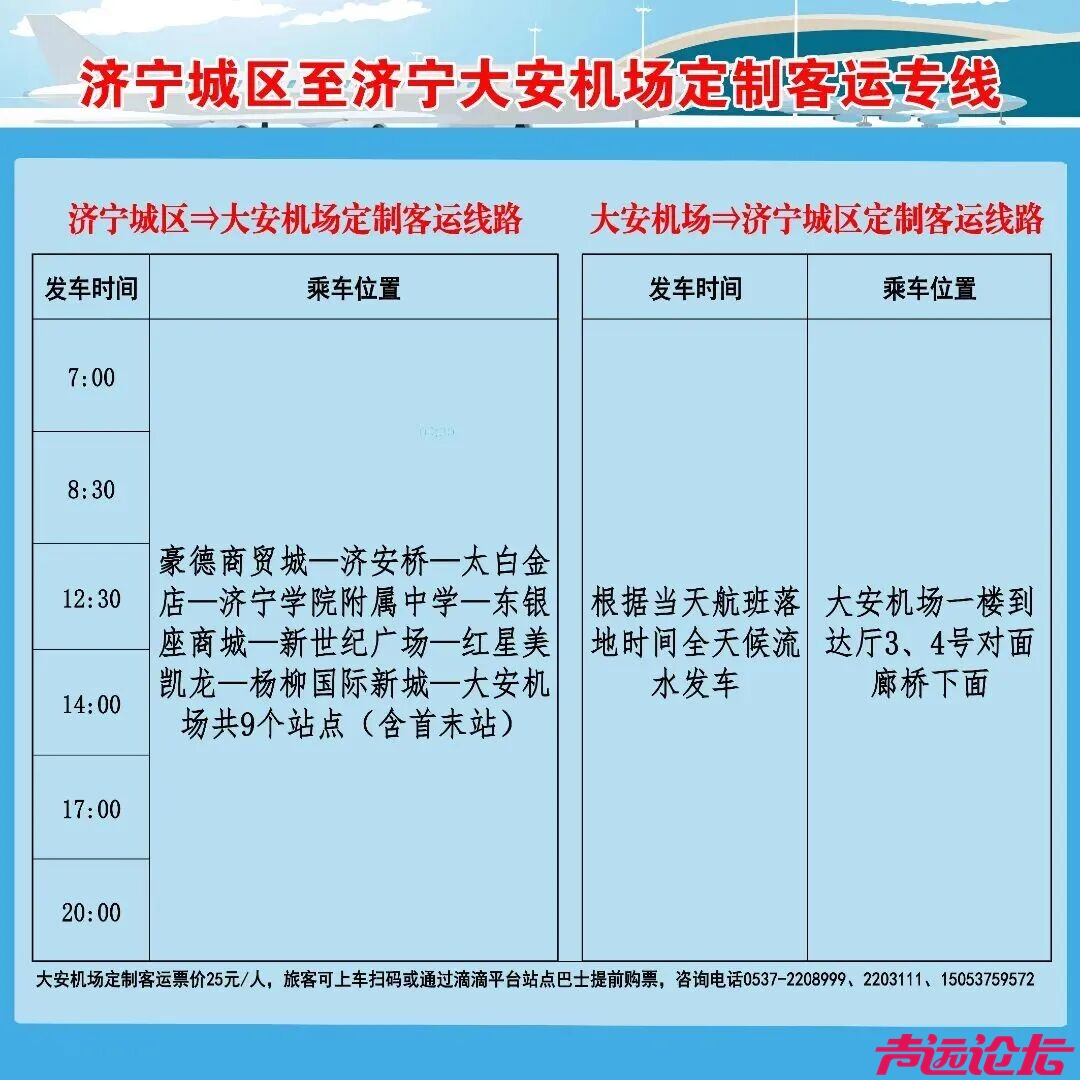 济宁城区至济宁大安机场定制客运专线

济宁城区⇒大安机场定制客运线路

| 发车时间 | 乘车位置 |
|---|---|
| 7:00 | 豪德商贸城—济安桥—太白金店—济宁学院附属中学—东银座商城—新世纪广场—红星美凯龙—杨柳国际新城—大安机场共9个站点（含首末站） |
| 8:30 | |
| 12:30 | |
| 14:00 | |
| 17:00 | |
| 20:00 | |

大安机场⇒济宁城区定制客运线路

| 发车时间 | 乘车位置 |
|---|---|
| 根据当天航班落地时间全天候流水发车 | 大安机场一楼到达厅3、4号对面廊桥下面 |

大安机场定制客运票价25元/人，旅客可上车扫码或通过滴滴平台站点巴士提前购票，咨询电话0537-2208999、2203111、15053759572

声远论坛